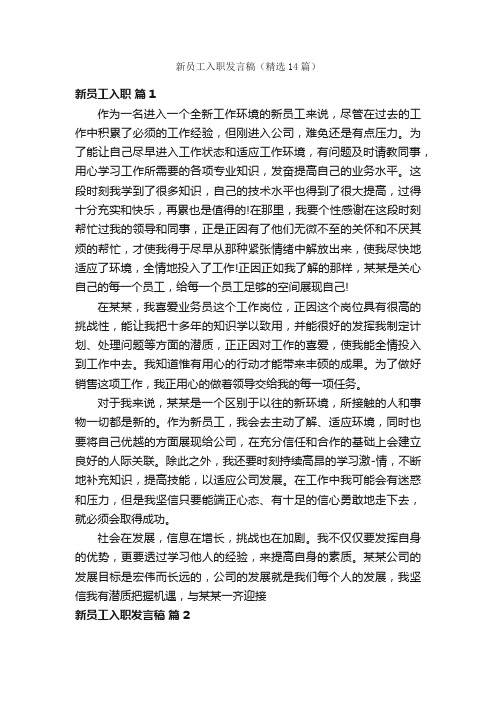 新员工入职发言稿（精选14篇）

新员工入职 篇1

作为一名进入一个全新工作环境的新员工来说，尽管在过去的工作中积累了必须的工作经验，但刚进入公司，难免还是有点压力。为了能让自己尽早进入工作状态和适应工作环境，有问题及时请教同事，用心学习工作所需要的各项专业知识，发奋提高自己的业务水平。这段时刻我学到了很多知识，自己的技术水平也得到了很大提高，过得十分充实和快乐，再累也是值得的!在那里，我要个性感谢在这段时刻帮忙过我的领导和同事，正是正因有了他们无微不至的关怀和不厌其烦的帮忙，才使我得于尽早从那种紧张情绪中解放出来，使我尽快地适应了环境，全情地投入了工作!正因正如我了解的那样，某某是关心自己的每一个员工，给每一个员工足够的空间展现自己!

在某某，我喜爱业务员这个工作岗位，正因这个岗位具有很高的挑战性，能让我把十多年的知识学以致用，并能很好的发挥我制定计划、处理问题等方面的潜质，正正因对工作的喜爱，使我能全情投入到工作中去。我知道惟有用心的行动才能带来丰硕的成果。为了做好销售这项工作，我正用心的做着领导交给我的每一项任务。

对于我来说，某某是一个区别于以往的新环境，所接触的人和事物一切都是新的。作为新员工，我会去主动了解、适应环境，同时也要将自己优越的方面展现给公司，在充分信任和合作的基础上会建立良好的人际关联。除此之外，我还要时刻持续高昂的学习激-情，不断地补充知识，提高技能，以适应公司发展。在工作中我可能会有迷惑和压力，但是我坚信只要能端正心态、有十足的信心勇敢地走下去，就必须会取得成功。

社会在发展，信息在增长，挑战也在加剧。我不仅仅要发挥自身的优势，更要透过学习他人的经验，来提高自身的素质。某某公司的发展目标是宏伟而长远的，公司的发展就是我们每个人的发展，我坚信我有潜质把握机遇，与某某一齐迎接

新员工入职发言稿 篇2